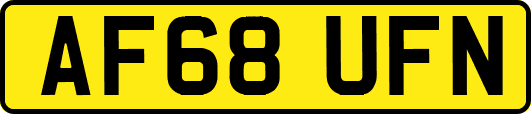 AF68 UFN